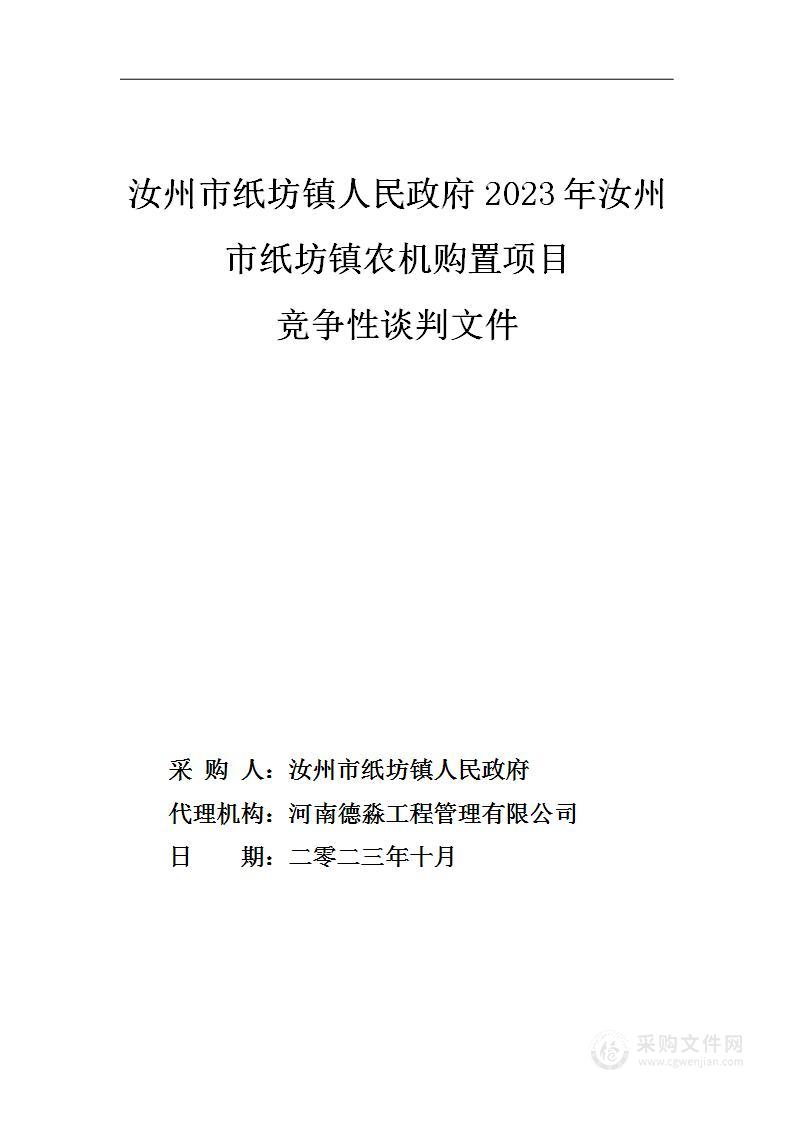 汝州市纸坊镇人民政府 2023 年汝州市纸坊镇农机购置项目

竞争性谈判文件

采 购 人：汝州市纸坊镇人民政府

代理机构：河南德淼工程管理有限公司

日 期：二零二三年十月

采购文件网
www.cgwenjian.com